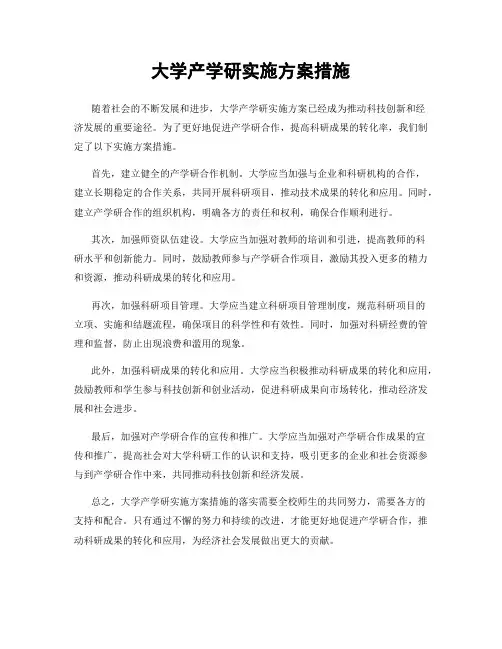 大学产学研实施方案措施

随着社会的不断发展和进步，大学产学研实施方案已经成为推动科技创新和经济发展的重要途径。为了更好地促进产学研合作，提高科研成果的转化率，我们制定了以下实施方案措施。

首先，建立健全的产学研合作机制。大学应当加强与企业和科研机构的合作，建立长期稳定的合作关系，共同开展科研项目，推动技术成果的转化和应用。同时，建立产学研合作的组织机构，明确各方的责任和权利，确保合作顺利进行。

其次，加强师资队伍建设。大学应当加强对教师的培训和引进，提高教师的科研水平和创新能力。同时，鼓励教师参与产学研合作项目，激励其投入更多的精力和资源，推动科研成果的转化和应用。

再次，加强科研项目管理。大学应当建立科研项目管理制度，规范科研项目的立项、实施和结题流程，确保项目的科学性和有效性。同时，加强对科研经费的管理和监督，防止出现浪费和滥用的现象。

此外，加强科研成果的转化和应用。大学应当积极推动科研成果的转化和应用，鼓励教师和学生参与科技创新和创业活动，促进科研成果向市场转化，推动经济发展和社会进步。

最后，加强对产学研合作的宣传和推广。大学应当加强对产学研合作成果的宣传和推广，提高社会对大学科研工作的认识和支持，吸引更多的企业和社会资源参与到产学研合作中来，共同推动科技创新和经济发展。

总之，大学产学研实施方案措施的落实需要全校师生的共同努力，需要各方的支持和配合。只有通过不懈的努力和持续的改进，才能更好地促进产学研合作，推动科研成果的转化和应用，为经济社会发展做出更大的贡献。